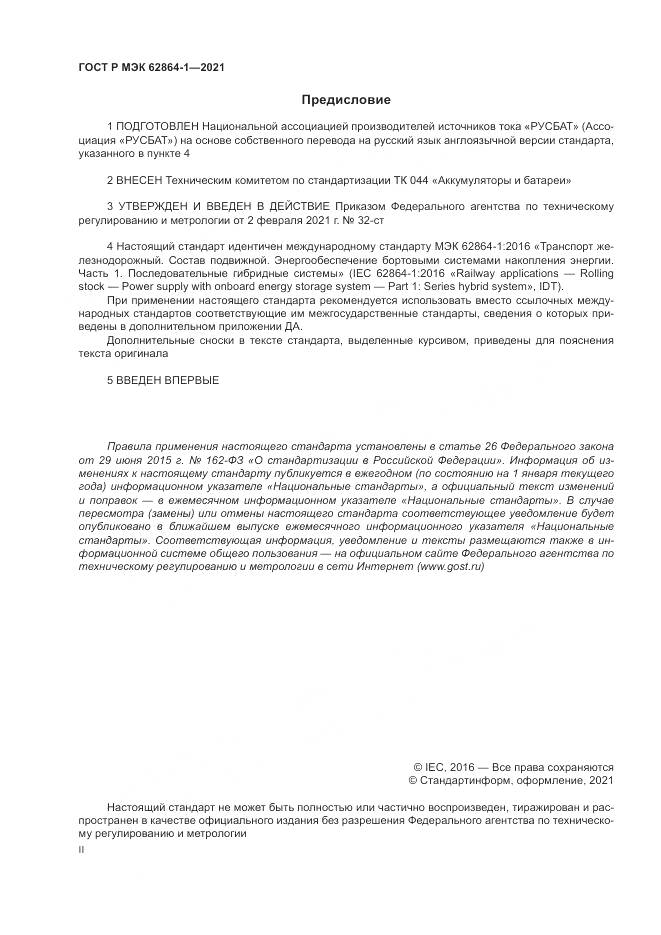 ГОСТ Р МЭК 62864-1—2021

Предисловие

1 ПОДГОТОВЛЕН Национальной ассоциацией производителей источников тока «РУСБАТ» (Ассоциация «РУСБАТ») на основе собственного перевода на русский язык англоязычной версии стандарта, указанного в пункте 4

2 ВНЕСЕН Техническим комитетом по стандартизации ТК 044 «Аккумуляторы и батареи»

3 УТВЕРЖДЕН И ВВЕДЕН В ДЕЙСТВИЕ Приказом Федерального агентства по техническому регулированию и метрологии от 2 февраля 2021 г. № 32-ст

4 Настоящий стандарт идентичен международному стандарту МЭК 62864-1:2016 «Транспорт железнодорожный. Состав подвижной. Энергообеспечение бортовыми системами накопления энергии. Часть 1. Последовательные гибридные системы» (IEC 62864-1:2016 «Railway applications — Rolling stock — Power supply with onboard energy storage system — Part 1: Series hybrid system», IDT).

При применении настоящего стандарта рекомендуется использовать вместо ссылочных международных стандартов соответствующие им межгосударственные стандарты, сведения о которых приведены в дополнительном приложении ДА.

Дополнительные сноски в тексте стандарта, выделенные курсивом, приведены для пояснения текста оригинала

5 ВВЕДЕН ВПЕРВЫЕ

Правила применения настоящего стандарта установлены в статье 26 Федерального закона от 29 июня 2015 г. № 162-ФЗ «О стандартизации в Российской Федерации». Информация об изменениях к настоящему стандарту публикуется в ежегодном (по состоянию на 1 января текущего года) информационном указателе «Национальные стандарты», а официальный текст изменений и поправок — в ежемесячном информационном указателе «Национальные стандарты». В случае пересмотра (замены) или отмены настоящего стандарта соответствующее уведомление будет опубликовано в ближайшем выпуске ежемесячного информационного указателя «Национальные стандарты». Соответствующая информация, уведомление и тексты размещаются также в информационной системе общего пользования — на официальном сайте Федерального агентства по техническому регулированию и метрологии в сети Интернет (www.gost.ru)

© IEC, 2016 — Все права сохраняются
© Стандартинформ, оформление, 2021

Настоящий стандарт не может быть полностью или частично воспроизведен, тиражирован и распространен в качестве официального издания без разрешения Федерального агентства по техническому регулированию и метрологии

II